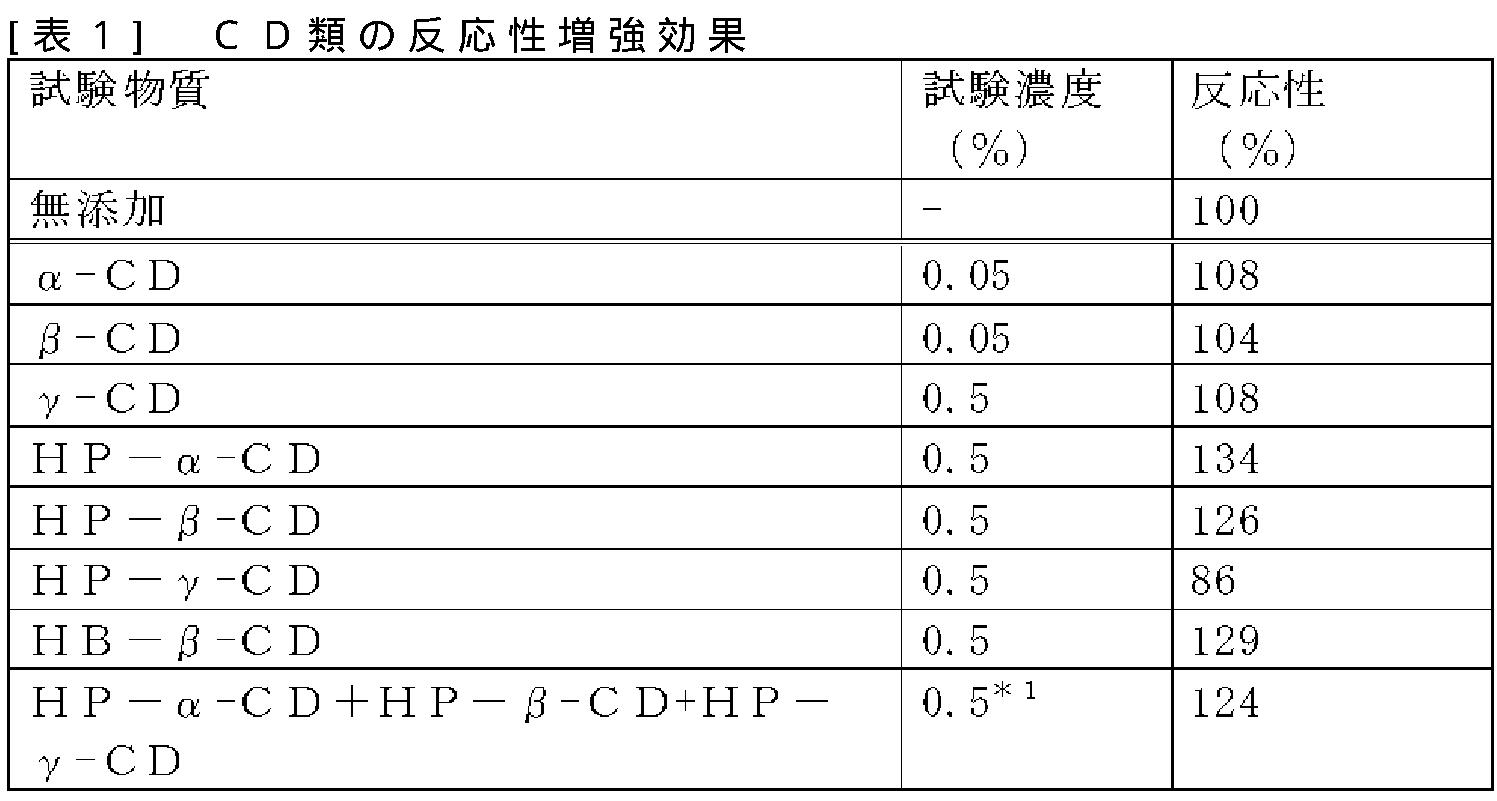 [表１]　ＣＤ類の反応性増強効果

| 試験物質 | 試験濃度（%） | 反応性（%） |
|---|---|---|
| 無添加 | − | 100 |
| α−ＣＤ | 0.05 | 108 |
| β−ＣＤ | 0.05 | 104 |
| γ−ＣＤ | 0.5 | 108 |
| ＨＰ−α−ＣＤ | 0.5 | 134 |
| ＨＰ−β−ＣＤ | 0.5 | 126 |
| ＨＰ−γ−ＣＤ | 0.5 | 86 |
| ＨＢ−β−ＣＤ | 0.5 | 129 |
| ＨＰ−α−ＣＤ＋ＨＰ−β−ＣＤ+ＨＰ−γ−ＣＤ | 0.5$^{*1}$ | 124 |